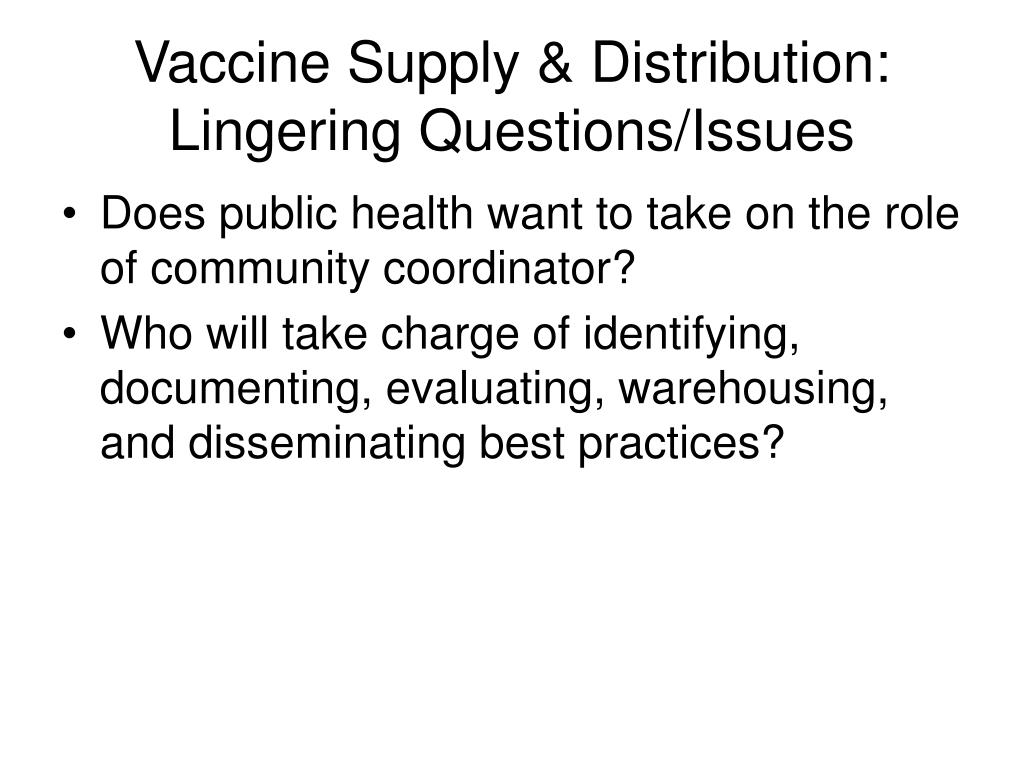 Vaccine Supply & Distribution: Lingering Questions/Issues

• Does public health want to take on the role of community coordinator?
• Who will take charge of identifying, documenting, evaluating, warehousing, and disseminating best practices?